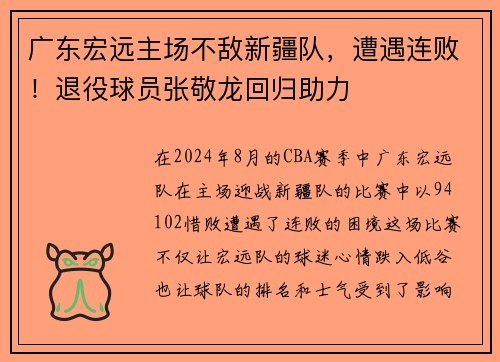 广东宏远主场不敌新疆队，遭遇连败！退役球员张敬龙回归助力

在2024年8月的CBA赛季中广东宏远队在主场迎战新疆队的比赛中以94 102惜败遭遇了连败的困境这场比赛不仅让宏远队的球迷心情跌入低谷也让球队的排名和士气受到了影响